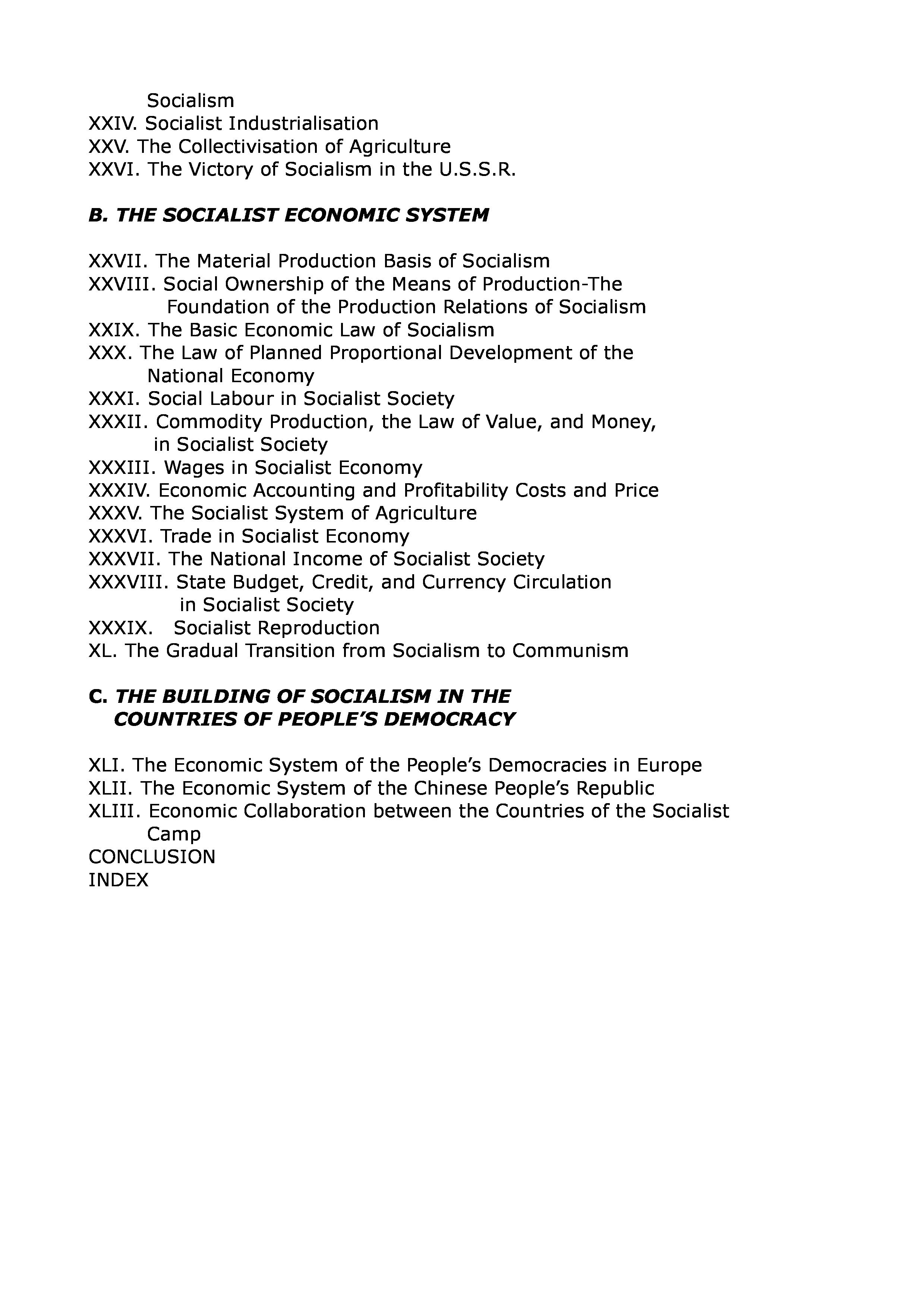 Socialism
XXIV. Socialist Industrialisation
XXV. The Collectivisation of Agriculture
XXVI. The Victory of Socialism in the U.S.S.R.

B. THE SOCIALIST ECONOMIC SYSTEM

XXVII. The Material Production Basis of Socialism
XXVIII. Social Ownership of the Means of Production-The Foundation of the Production Relations of Socialism
XXIX. The Basic Economic Law of Socialism
XXX. The Law of Planned Proportional Development of the National Economy
XXXI. Social Labour in Socialist Society
XXXII. Commodity Production, the Law of Value, and Money, in Socialist Society
XXXIII. Wages in Socialist Economy
XXXIV. Economic Accounting and Profitability Costs and Price
XXXV. The Socialist System of Agriculture
XXXVI. Trade in Socialist Economy
XXXVII. The National Income of Socialist Society
XXXVIII. State Budget, Credit, and Currency Circulation in Socialist Society
XXXIX. Socialist Reproduction
XL. The Gradual Transition from Socialism to Communism

C. THE BUILDING OF SOCIALISM IN THE COUNTRIES OF PEOPLE'S DEMOCRACY

XLI. The Economic System of the People's Democracies in Europe
XLII. The Economic System of the Chinese People's Republic
XLIII. Economic Collaboration between the Countries of the Socialist Camp
CONCLUSION
INDEX